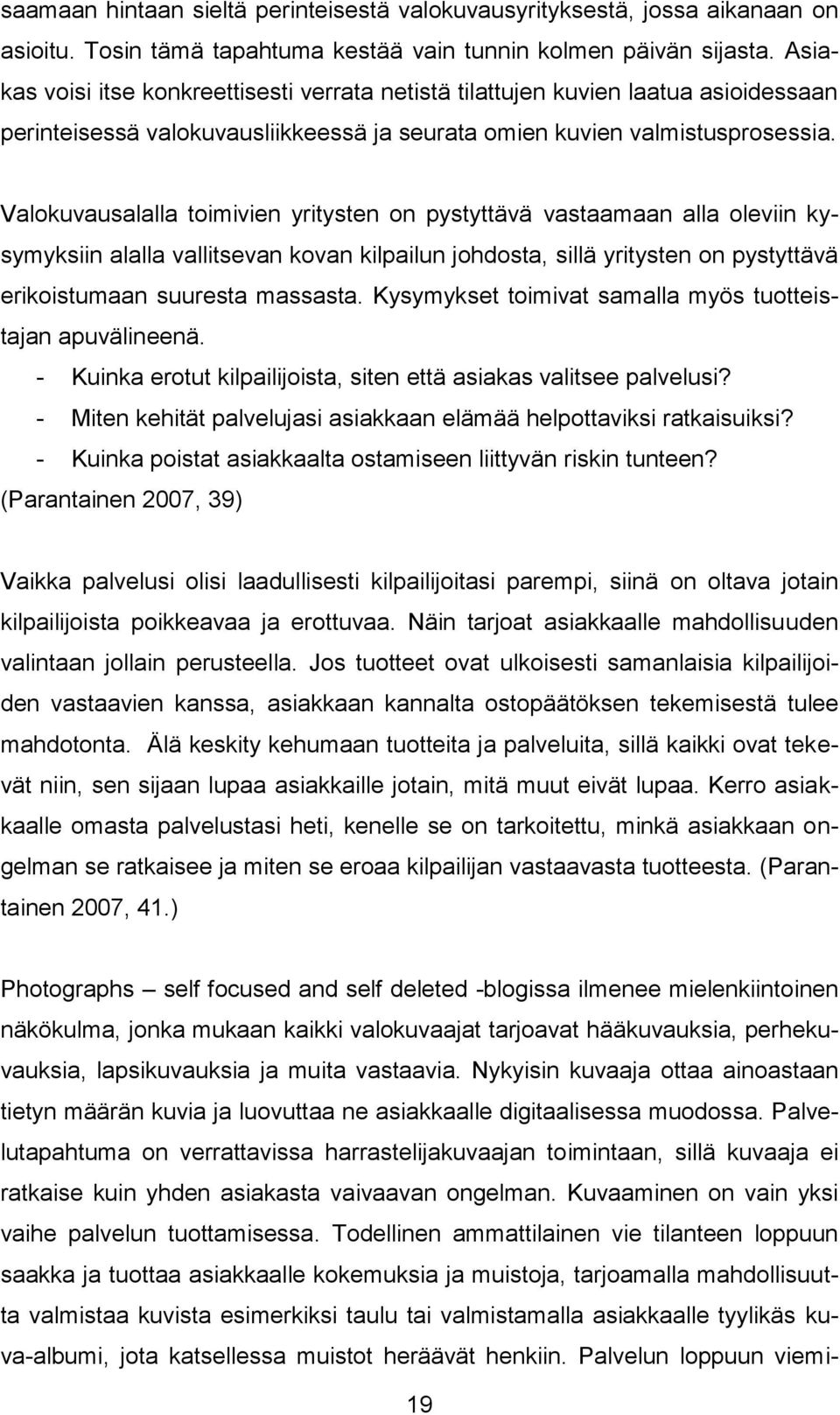 saamaan hintaan sieltä perinteisestä valokuvausyrityksestä, jossa aikanaan on asioitu. Tosin tämä tapahtuma kestää vain tunnin kolmen päivän sijasta. Asiakas voisi itse konkreettisesti verrata netistä tilattujen kuvien laatua asioidessaan perinteisessä valokuvausliikkeessä ja seurata omien kuvien valmistusprosessia.

Valokuvausalalla toimivien yritysten on pystyttävä vastaamaan alla oleviin kysymyksiin alalla vallitsevan kovan kilpailun johdosta, sillä yritysten on pystyttävä erikoistumaan suuresta massasta. Kysymykset toimivat samalla myös tuotteistajan apuvälineenä.
- Kuinka erotut kilpailijoista, siten että asiakas valitsee palvelusi?
- Miten kehität palvelujasi asiakkaan elämää helpottaviksi ratkaisuiksi?
- Kuinka poistat asiakkaalta ostamiseen liittyvän riskin tunteen?
(Parantainen 2007, 39)

Vaikka palvelusi olisi laadullisesti kilpailijoitasi parempi, siinä on oltava jotain kilpailijoista poikkeavaa ja erottuvaa. Näin tarjoat asiakkaalle mahdollisuuden valintaan jollain perusteella. Jos tuotteet ovat ulkoisesti samanlaisia kilpailijoiden vastaavien kanssa, asiakkaan kannalta ostopäätöksen tekemisestä tulee mahdotonta. Älä keskity kehumaan tuotteita ja palveluita, sillä kaikki ovat tekevät niin, sen sijaan lupaa asiakkaille jotain, mitä muut eivät lupaa. Kerro asiakkaalle omasta palvelustasi heti, kenelle se on tarkoitettu, minkä asiakkaan ongelman se ratkaisee ja miten se eroaa kilpailijan vastaavasta tuotteesta. (Parantainen 2007, 41.)

Photographs – self focused and self deleted -blogissa ilmenee mielenkiintoinen näkökulma, jonka mukaan kaikki valokuvaajat tarjoavat hääkuvauksia, perhekuvauksia, lapsikuvauksia ja muita vastaavia. Nykyisin kuvaaja ottaa ainoastaan tietyn määrän kuvia ja luovuttaa ne asiakkaalle digitaalisessa muodossa. Palvelutapahtuma on verrattavissa harrastelijakuvaajan toimintaan, sillä kuvaaja ei ratkaise kuin yhden asiakasta vaivaavan ongelman. Kuvaaminen on vain yksi vaihe palvelun tuottamisessa. Todellinen ammattilainen vie tilanteen loppuun saakka ja tuottaa asiakkaalle kokemuksia ja muistoja, tarjoamalla mahdollisuutta valmistaa kuvista esimerkiksi taulu tai valmistamalla asiakkaalle tyylikäs kuva-albumi, jota katsellessa muistot heräävät henkiin. Palvelun loppuun viemi-

19